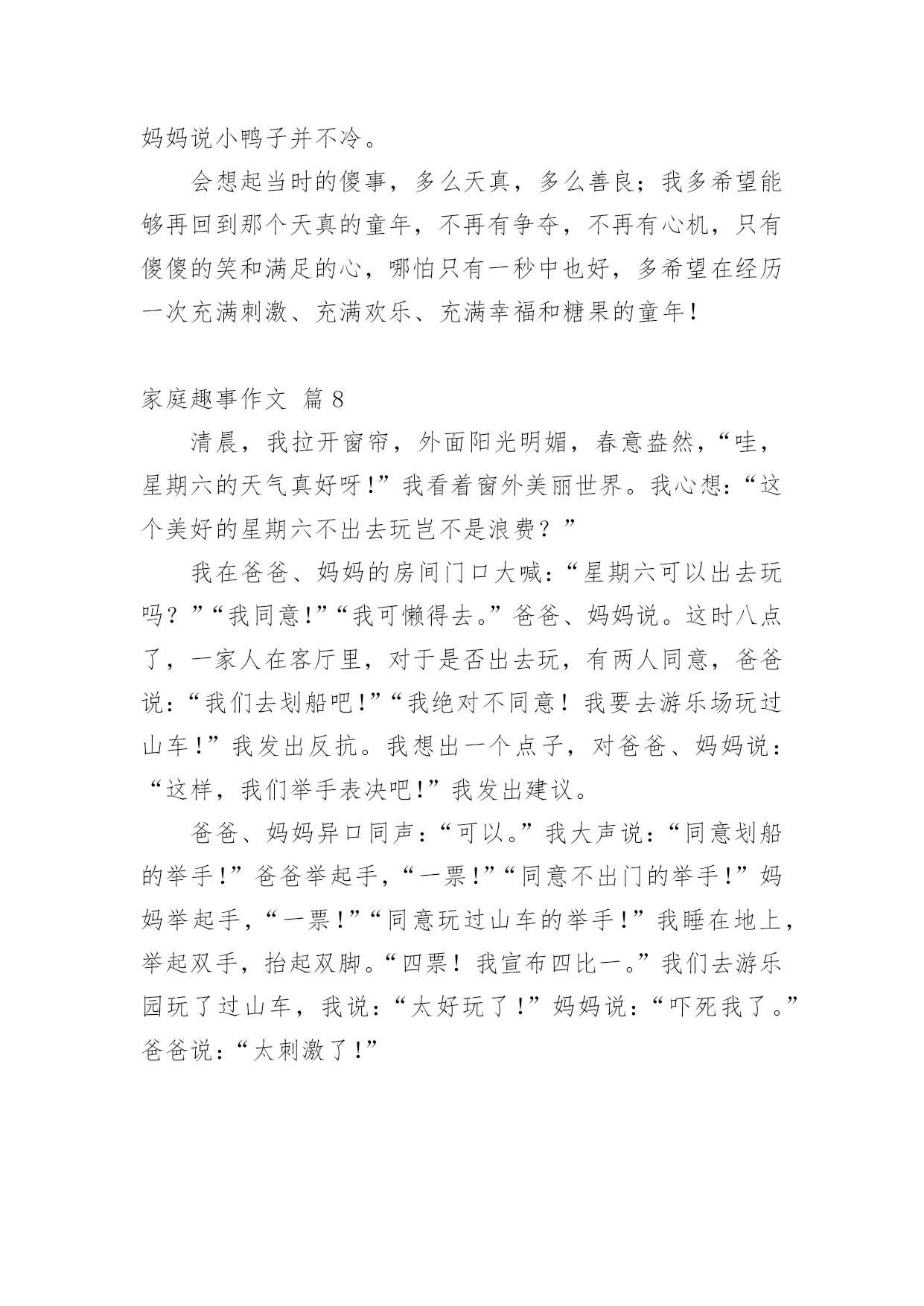 妈妈说小鸭子并不冷。

会想起当时的傻事，多么天真，多么善良；我多希望能够再回到那个天真的童年，不再有争夺，不再有心机，只有傻傻的笑和满足的心，哪怕只有一秒中也好，多希望在经历一次充满刺激、充满欢乐、充满幸福和糖果的童年！

家庭趣事作文 篇 8

清晨，我拉开窗帘，外面阳光明媚，春意盎然，“哇，星期六的天气真好呀！”我看着窗外美丽世界。我心想：“这个美好的星期六不出去玩岂不是浪费？”

我在爸爸、妈妈的房间门口大喊：“星期六可以出去玩吗？”“我同意！”“我可懒得去。”爸爸、妈妈说。这时八点了，一家人在客厅里，对于是否出去玩，有两人同意，爸爸说：“我们去划船吧！”“我绝对不同意！我要去游乐场玩过山车！”我发出反抗。我想出一个点子，对爸爸、妈妈说：“这样，我们举手表决吧！”我发出建议。

爸爸、妈妈异口同声：“可以。”我大声说：“同意划船的举手！”爸爸举起手，“一票！”“同意不出门的举手！”妈妈举起手，“一票！”“同意玩过山车的举手！”我睡在地上，举起双手，抬起双脚。“四票！我宣布四比一。”我们去游乐园玩了过山车，我说：“太好玩了！”妈妈说：“吓死我了。”爸爸说：“太刺激了！”